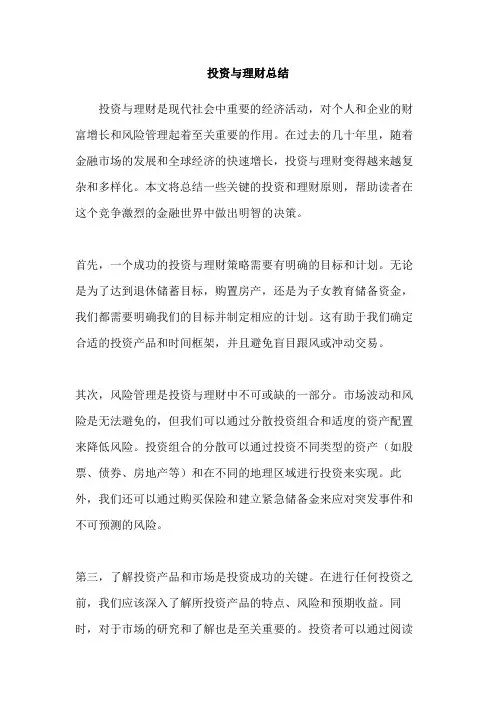 投资与理财总结

投资与理财是现代社会中重要的经济活动，对个人和企业的财富增长和风险管理起着至关重要的作用。在过去的几十年里，随着金融市场的发展和全球经济的快速增长，投资与理财变得越来越复杂和多样化。本文将总结一些关键的投资和理财原则，帮助读者在这个竞争激烈的金融世界中做出明智的决策。

首先，一个成功的投资与理财策略需要有明确的目标和计划。无论是为了达到退休储蓄目标，购置房产，还是为子女教育储备资金，我们都需要明确我们的目标并制定相应的计划。这有助于我们确定合适的投资产品和时间框架，并且避免盲目跟风或冲动交易。

其次，风险管理是投资与理财中不可或缺的一部分。市场波动和风险是无法避免的，但我们可以通过分散投资组合和适度的资产配置来降低风险。投资组合的分散可以通过投资不同类型的资产（如股票、债券、房地产等）和在不同的地理区域进行投资来实现。此外，我们还可以通过购买保险和建立紧急储备金来应对突发事件和不可预测的风险。

第三，了解投资产品和市场是投资成功的关键。在进行任何投资之前，我们应该深入了解所投资产品的特点、风险和预期收益。同时，对于市场的研究和了解也是至关重要的。投资者可以通过阅读